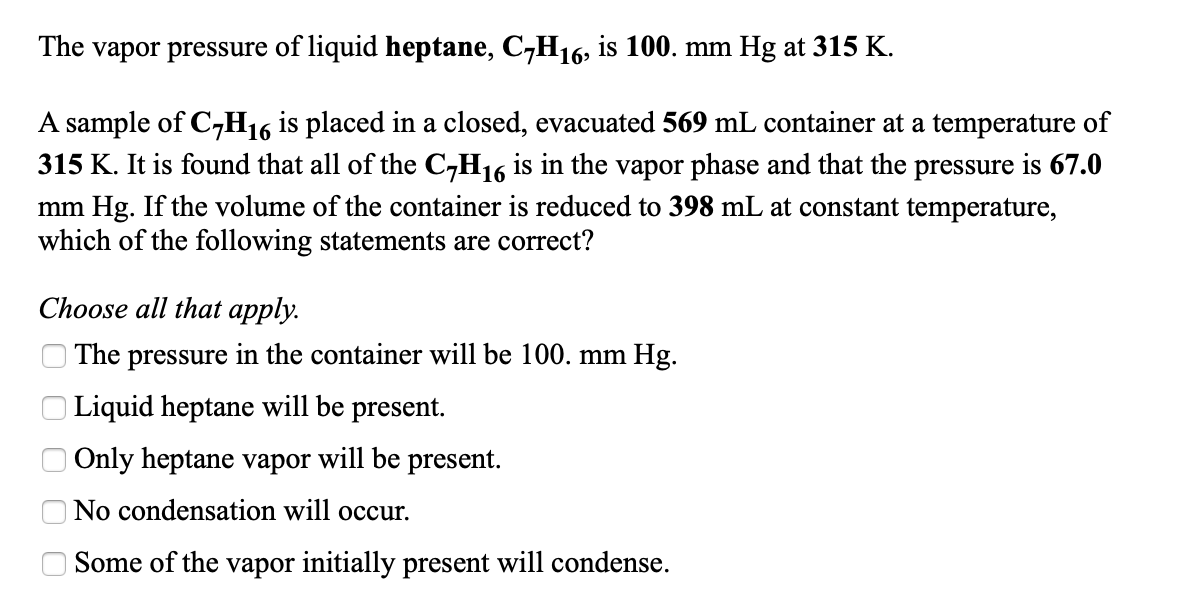 The vapor pressure of liquid heptane, $C_7H_{16}$, is 100. mm Hg at 315 K.

A sample of $C_7H_{16}$ is placed in a closed, evacuated 569 mL container at a temperature of 315 K. It is found that all of the $C_7H_{16}$ is in the vapor phase and that the pressure is 67.0 mm Hg. If the volume of the container is reduced to 398 mL at constant temperature, which of the following statements are correct?

Choose all that apply.

The pressure in the container will be 100. mm Hg.

Liquid heptane will be present.

Only heptane vapor will be present.

No condensation will occur.

Some of the vapor initially present will condense.